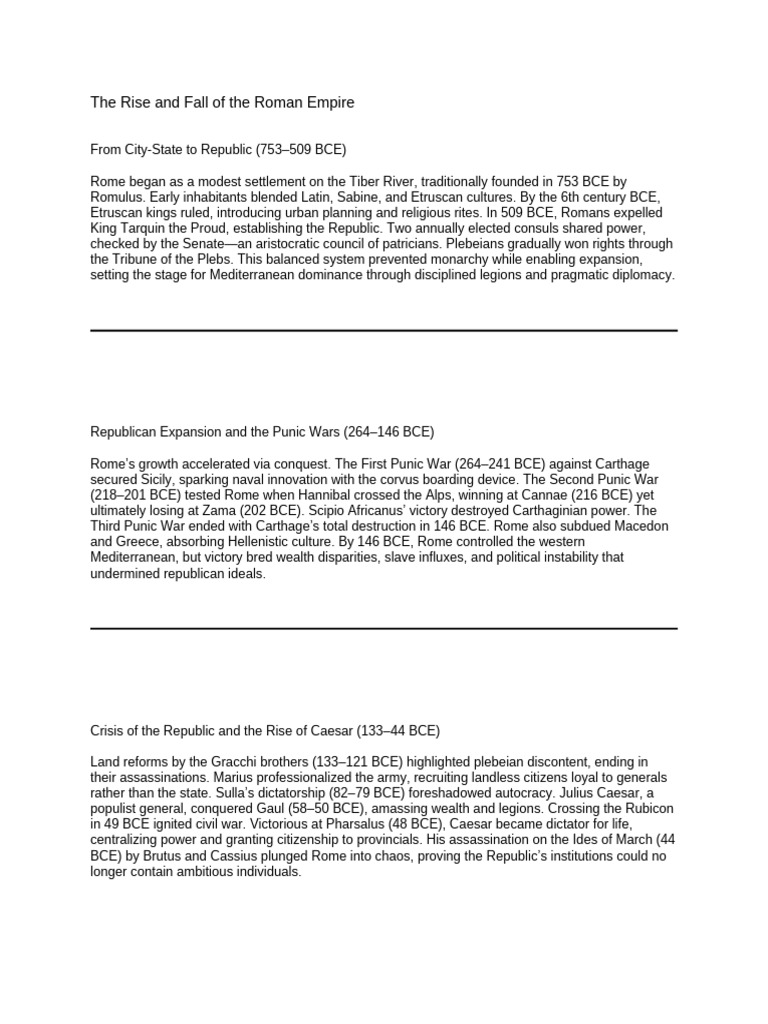 The Rise and Fall of the Roman Empire

From City-State to Republic (753–509 BCE)

Rome began as a modest settlement on the Tiber River, traditionally founded in 753 BCE by Romulus. Early inhabitants blended Latin, Sabine, and Etruscan cultures. By the 6th century BCE, Etruscan kings ruled, introducing urban planning and religious rites. In 509 BCE, Romans expelled King Tarquin the Proud, establishing the Republic. Two annually elected consuls shared power, checked by the Senate—an aristocratic council of patricians. Plebeians gradually won rights through the Tribune of the Plebs. This balanced system prevented monarchy while enabling expansion, setting the stage for Mediterranean dominance through disciplined legions and pragmatic diplomacy.

Republican Expansion and the Punic Wars (264–146 BCE)

Rome's growth accelerated via conquest. The First Punic War (264–241 BCE) against Carthage secured Sicily, sparking naval innovation with the corvus boarding device. The Second Punic War (218–201 BCE) tested Rome when Hannibal crossed the Alps, winning at Cannae (216 BCE) yet ultimately losing at Zama (202 BCE). Scipio Africanus' victory destroyed Carthaginian power. The Third Punic War ended with Carthage's total destruction in 146 BCE. Rome also subdued Macedon and Greece, absorbing Hellenistic culture. By 146 BCE, Rome controlled the western Mediterranean, but victory bred wealth disparities, slave influxes, and political instability that undermined republican ideals.

Crisis of the Republic and the Rise of Caesar (133–44 BCE)

Land reforms by the Gracchi brothers (133–121 BCE) highlighted plebeian discontent, ending in their assassinations. Marius professionalized the army, recruiting landless citizens loyal to generals rather than the state. Sulla's dictatorship (82–79 BCE) foreshadowed autocracy. Julius Caesar, a populist general, conquered Gaul (58–50 BCE), amassing wealth and legions. Crossing the Rubicon in 49 BCE ignited civil war. Victorious at Pharsalus (48 BCE), Caesar became dictator for life, centralizing power and granting citizenship to provincials. His assassination on the Ides of March (44 BCE) by Brutus and Cassius plunged Rome into chaos, proving the Republic's institutions could no longer contain ambitious individuals.